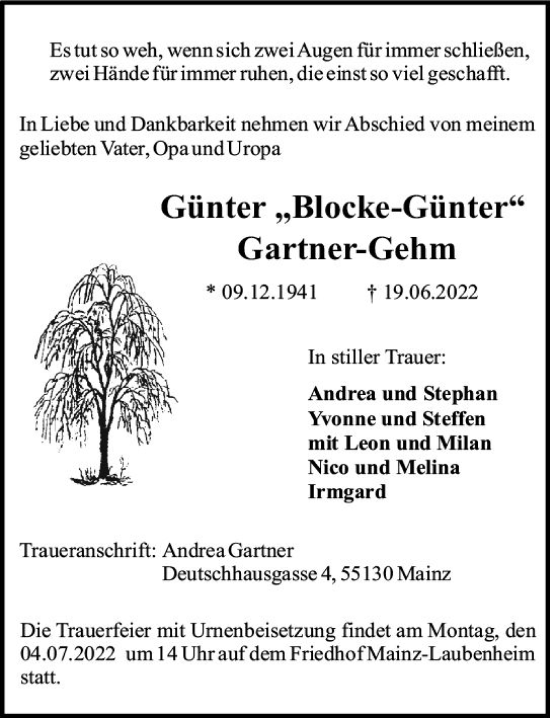 Es tut so weh, wenn sich zwei Augen für immer schließen, zwei Hände für immer ruhen, die einst so viel geschafft.

In Liebe und Dankbarkeit nehmen wir Abschied von meinem geliebten Vater, Opa und Uropa

Günter „Blocke-Günter“
Gartner-Gehm

* 09.12.1941 † 19.06.2022

In stiller Trauer:

Andrea und Stephan
Yvonne und Steffen
mit Leon und Milan
Nico und Melina
Irmgard

Traueranschrift: Andrea Gartner
Deutschhausgasse 4, 55130 Mainz

Die Trauerfeier mit Urnenbeisetzung findet am Montag, den 04.07.2022 um 14 Uhr auf dem Friedhof Mainz-Laubenheim statt.